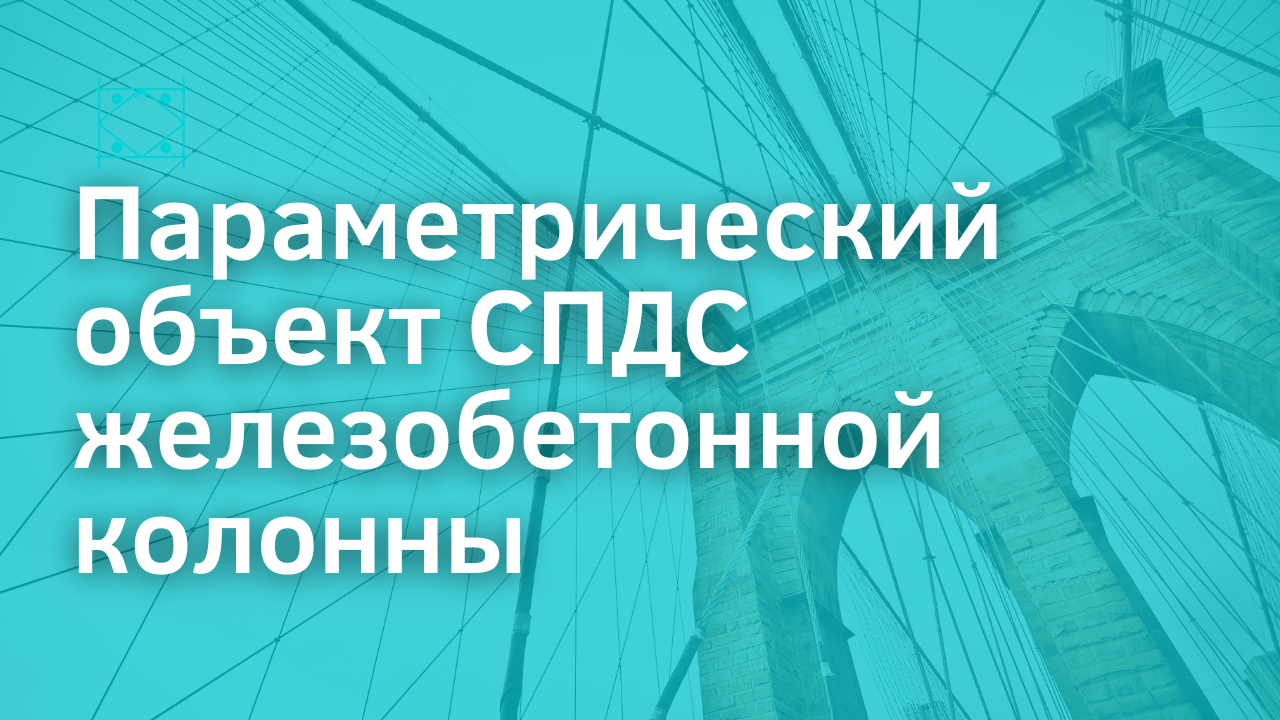 Параметрический объект СПДС железобетонной колонны